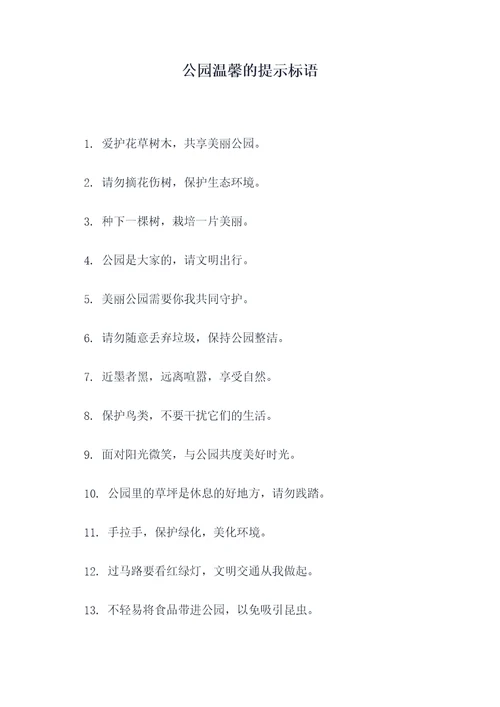 公园温馨的提示标语

1. 爱护花草树木，共享美丽公园。

2. 请勿摘花伤树，保护生态环境。

3. 种下一棵树，栽培一片美丽。

4. 公园是大家的，请文明出行。

5. 美丽公园需要你我共同守护。

6. 请勿随意丢弃垃圾，保持公园整洁。

7. 近墨者黑，远离喧嚣，享受自然。

8. 保护鸟类，不要干扰它们的生活。

9. 面对阳光微笑，与公园共度美好时光。

10. 公园里的草坪是休息的好地方，请勿践踏。

11. 手拉手，保护绿化，美化环境。

12. 过马路要看红绿灯，文明交通从我做起。

13. 不轻易将食品带进公园，以免吸引昆虫。